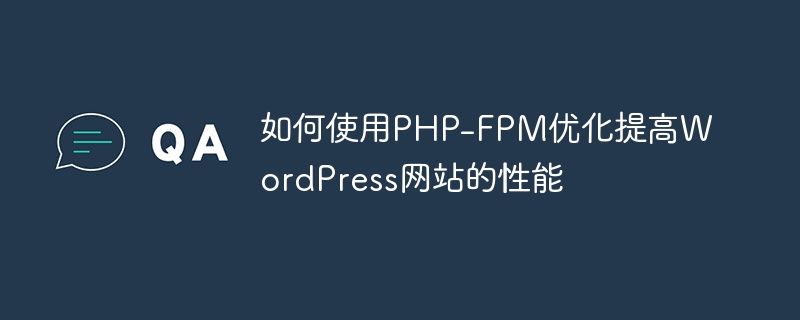 QA

如何使用PHP-FPM优化提高WordPress网站的性能